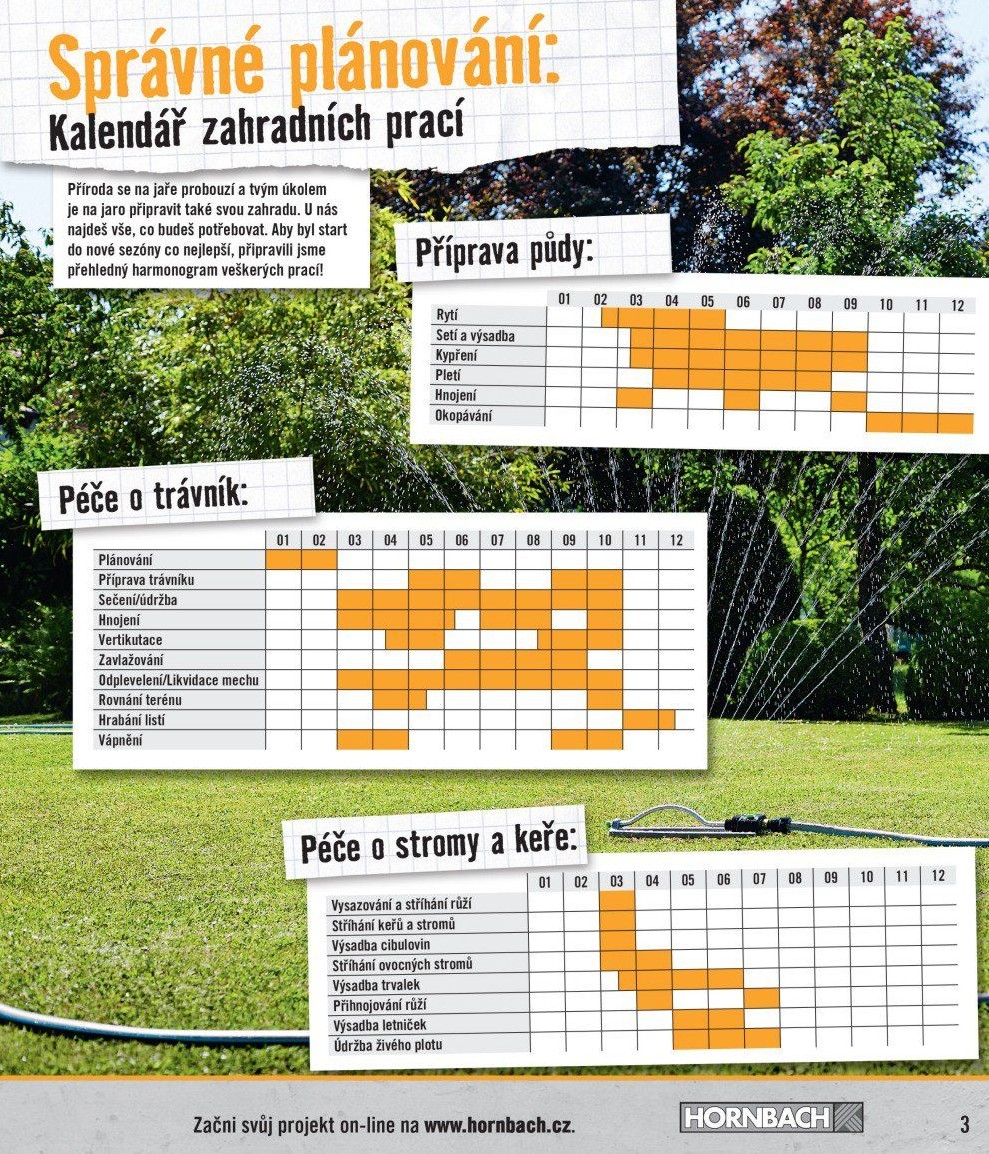 Správné plánování:
Kalendář zahradních prací

Příroda se na jaře probouzí a tvým úkolem je na jaro připravit také svou zahradu. U nás najdeš vše, co budeš potřebovat. Aby byl start do nové sezóny co nejlepší, připravili jsme přehledný harmonogram veškerých prací!

Příprava půdy:

| | 01 | 02 | 03 | 04 | 05 | 06 | 07 | 08 | 09 | 10 | 11 | 12 |
|---|---|---|---|---|---|---|---|---|---|---|---|---|
| Rytí | | | | | | | | | | | | |
| Setí a výsadba | | | | | | | | | | | | |
| Kypření | | | | | | | | | | | | |
| Pletí | | | | | | | | | | | | |
| Hnojení | | | | | | | | | | | | |
| Okopávání | | | | | | | | | | | | |

Péče o trávník:

| | 01 | 02 | 03 | 04 | 05 | 06 | 07 | 08 | 09 | 10 | 11 | 12 |
|---|---|---|---|---|---|---|---|---|---|---|---|---|
| Plánování | | | | | | | | | | | | |
| Příprava trávníku | | | | | | | | | | | | |
| Sečení/údržba | | | | | | | | | | | | |
| Hnojení | | | | | | | | | | | | |
| Vertikutace | | | | | | | | | | | | |
| Zavlažování | | | | | | | | | | | | |
| Odplevelení/Likvidace mechu | | | | | | | | | | | | |
| Rovnání terénu | | | | | | | | | | | | |
| Hrabání listí | | | | | | | | | | | | |
| Vápnění | | | | | | | | | | | | |

Péče o stromy a keře:

| | 01 | 02 | 03 | 04 | 05 | 06 | 07 | 08 | 09 | 10 | 11 | 12 |
|---|---|---|---|---|---|---|---|---|---|---|---|---|
| Vysazování a stříhání růží | | | | | | | | | | | | |
| Stříhání keřů a stromů | | | | | | | | | | | | |
| Výsadba cibulovin | | | | | | | | | | | | |
| Stříhání ovocných stromů | | | | | | | | | | | | |
| Výsadba trvalek | | | | | | | | | | | | |
| Přihnojování růží | | | | | | | | | | | | |
| Výsadba letniček | | | | | | | | | | | | |
| Údržba živého plotu | | | | | | | | | | | | |

Začni svůj projekt on-line na www.hornbach.cz.
HORNBACH
3